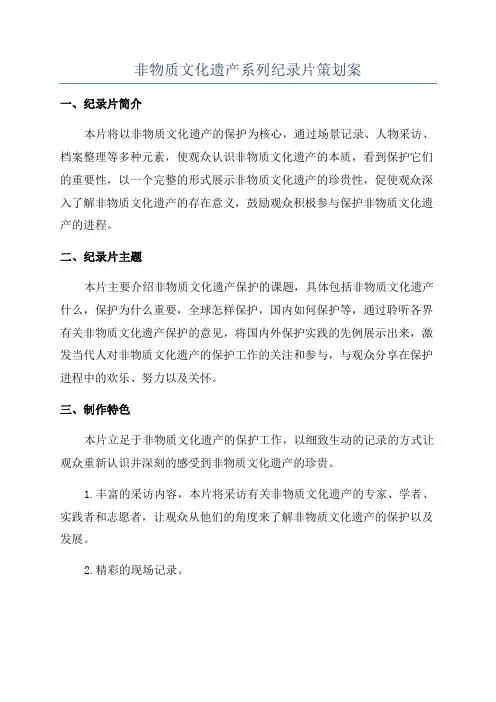 非物质文化遗产系列纪录片策划案

一、纪录片简介

本片将以非物质文化遗产的保护为核心，通过场景记录、人物采访、档案整理等多种元素，使观众认识非物质文化遗产的本质，看到保护它们的重要性，以一个完整的形式展示非物质文化遗产的珍贵性，促使观众深入了解非物质文化遗产的存在意义，鼓励观众积极参与保护非物质文化遗产的进程。

二、纪录片主题

本片主要介绍非物质文化遗产保护的课题，具体包括非物质文化遗产什么，保护为什么重要，全球怎样保护，国内如何保护等，通过聆听各界有关非物质文化遗产保护的意见，将国内外保护实践的先例展示出来，激发当代人对非物质文化遗产的保护工作的关注和参与，与观众分享在保护进程中的欢乐、努力以及关怀。

三、制作特色

本片立足于非物质文化遗产的保护工作，以细致生动的记录的方式让观众重新认识并深刻的感受到非物质文化遗产的珍贵。

1.丰富的采访内容，本片将采访有关非物质文化遗产的专家、学者、实践者和志愿者，让观众从他们的角度来了解非物质文化遗产的保护以及发展。

2.精彩的现场记录。